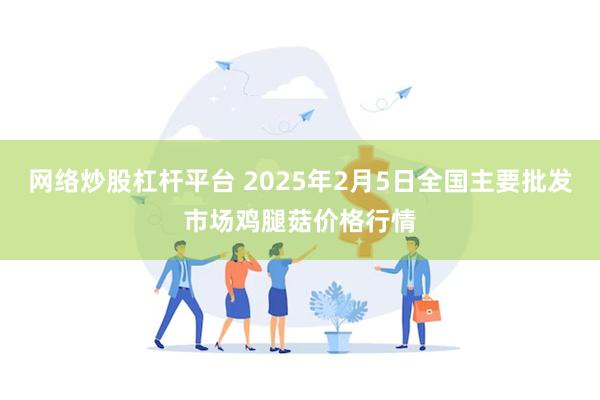 网络炒股杠杆平台 2025年2月5日全国主要批发市场鸡腿菇价格行情